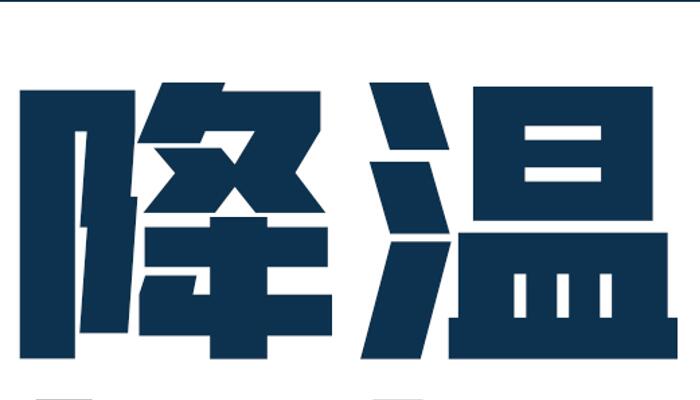 降温